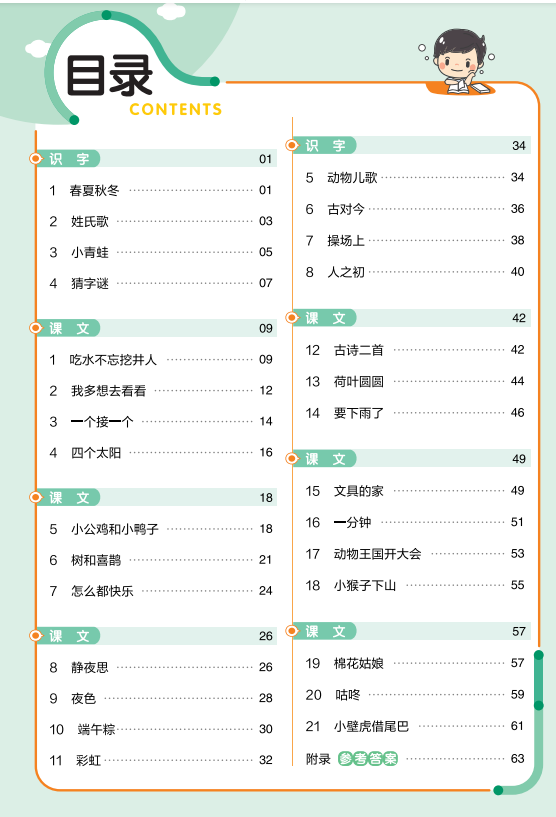 目录
CONTENTS

识 字 01
1 春夏秋冬 01
2 姓氏歌 03
3 小青蛙 05
4 猜字谜 07

课 文 09
1 吃水不忘挖井人 09
2 我多想去看看 12
3 一个接一个 14
4 四个太阳 16

课 文 18
5 小公鸡和小鸭子 18
6 树和喜鹊 21
7 怎么都快乐 24

课 文 26
8 静夜思 26
9 夜色 28
10 端午粽 30
11 彩虹 32

识 字 34
5 动物儿歌 34
6 古对今 36
7 操场上 38
8 人之初 40

课 文 42
12 古诗二首 42
13 荷叶圆圆 44
14 要下雨了 46

课 文 49
15 文具的家 49
16 一分钟 51
17 动物王国开大会 53
18 小猴子下山 55

课 文 57
19 棉花姑娘 57
20 咕咚 59
21 小壁虎借尾巴 61
附录 参考答案 63